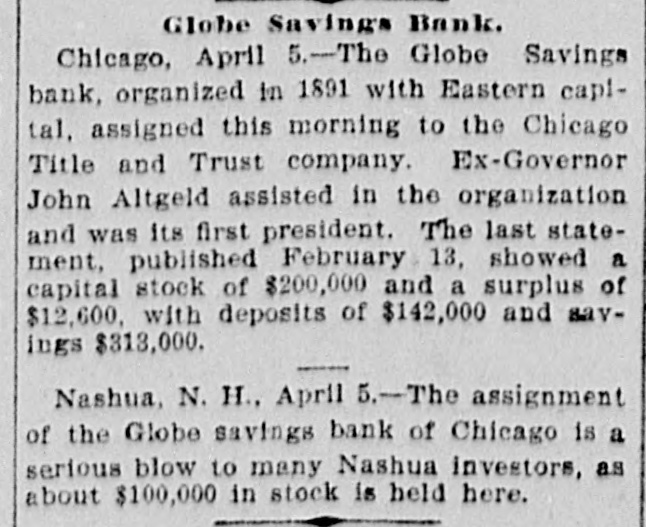 Globe Savings Bank.

Chicago, April 5.—The Globe Savings bank, organized in 1891 with Eastern capital, assigned this morning to the Chicago Title and Trust company. Ex-Governor John Altgeld assisted in the organization and was its first president. The last statement, published February 13, showed a capital stock of $200,000 and a surplus of $12,600, with deposits of $142,000 and savings $313,000.

Nashua, N. H., April 5.—The assignment of the Globe savings bank of Chicago is a serious blow to many Nashua investors, as about $100,000 in stock is held here.